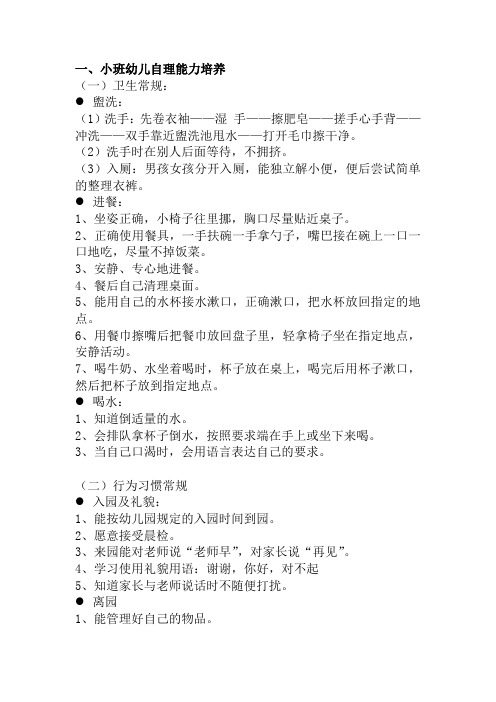 一、小班幼儿自理能力培养
（一）卫生常规：
● 盥洗：
（1）洗手：先卷衣袖——湿 手——擦肥皂——搓手心手背——冲洗——双手靠近盥洗池甩水——打开毛巾擦干净。
（2）洗手时在别人后面等待，不拥挤。
（3）入厕：男孩女孩分开入厕，能独立解小便，便后尝试简单的整理衣裤。
● 进餐：
1、坐姿正确，小椅子往里挪，胸口尽量贴近桌子。
2、正确使用餐具，一手扶碗一手拿勺子，嘴巴接在碗上一口一口地吃，尽量不掉饭菜。
3、安静、专心地进餐。
4、餐后自己清理桌面。
5、能用自己的水杯接水漱口，正确漱口，把水杯放回指定的地点。
6、用餐巾擦嘴后把餐巾放回盘子里，轻拿椅子坐在指定地点，安静活动。
7、喝牛奶、水坐着喝时，杯子放在桌上，喝完后用杯子漱口，然后把杯子放到指定地点。
● 喝水：
1、知道倒适量的水。
2、会排队拿杯子倒水，按照要求端在手上或坐下来喝。
3、当自己口渴时，会用语言表达自己的要求。

（二）行为习惯常规
● 入园及礼貌：
1、能按幼儿园规定的入园时间到园。
2、愿意接受晨检。
3、来园能对老师说“老师早”，对家长说“再见”。
4、学习使用礼貌用语：谢谢，你好，对不起
5、知道家长与老师说话时不随便打扰。
● 离园
1、能管理好自己的物品。